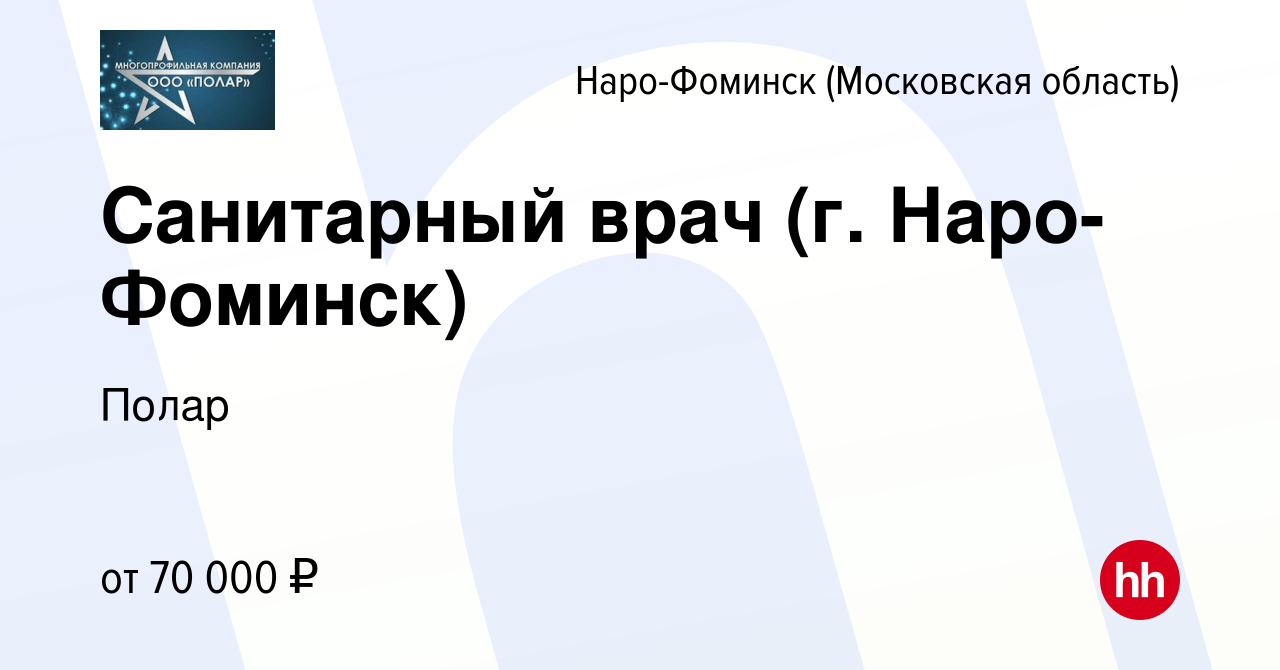 МНОГОПРОФИЛЬНАЯ КОМПАНИЯ
ООО «ПОЛАР»

Наро-Фоминск (Московская область)

Санитарный врач (г. Наро-Фоминск)

Полар

от 70 000 ₽

hh